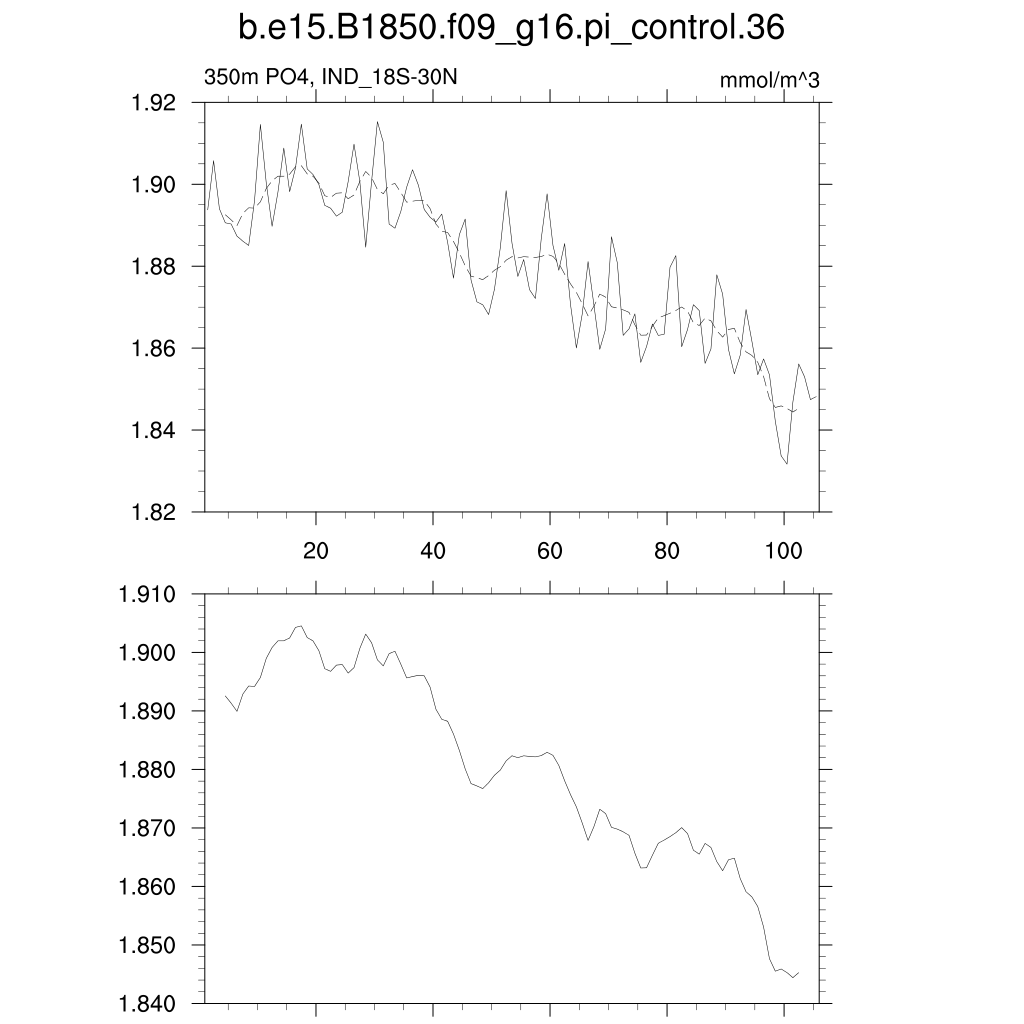 b.e15.B1850.f09_g16.pi_control.36

350m PO4, IND_18S-30N

mmol/m^3

1.92
1.90
1.88
1.86
1.84
1.82

20 40 60 80 100

1.910
1.900
1.890
1.880
1.870
1.860
1.850
1.840